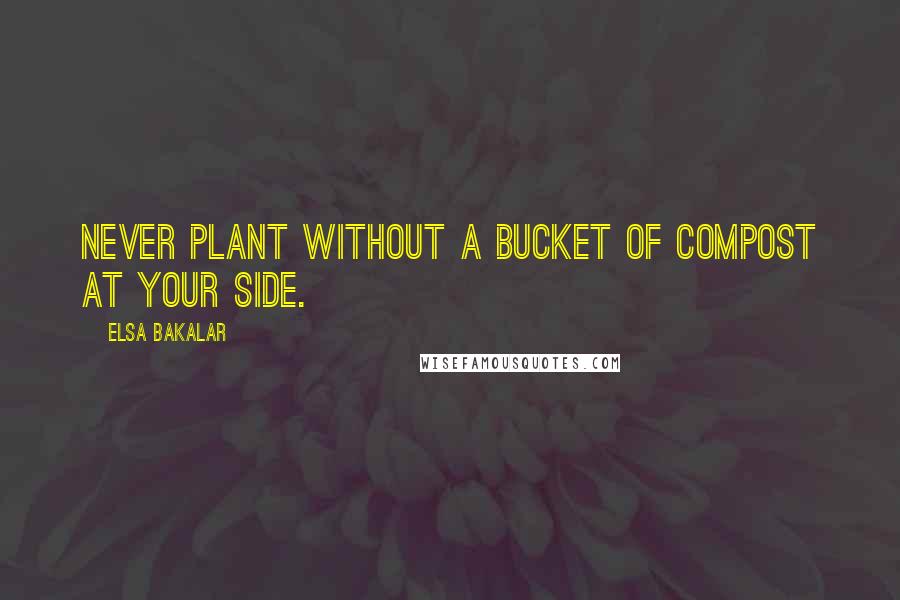 NEVER PLANT WITHOUT A BUCKET OF COMPOST AT YOUR SIDE.

ELSA BAKALAR

WISEFAMOUSQUOTES.COM